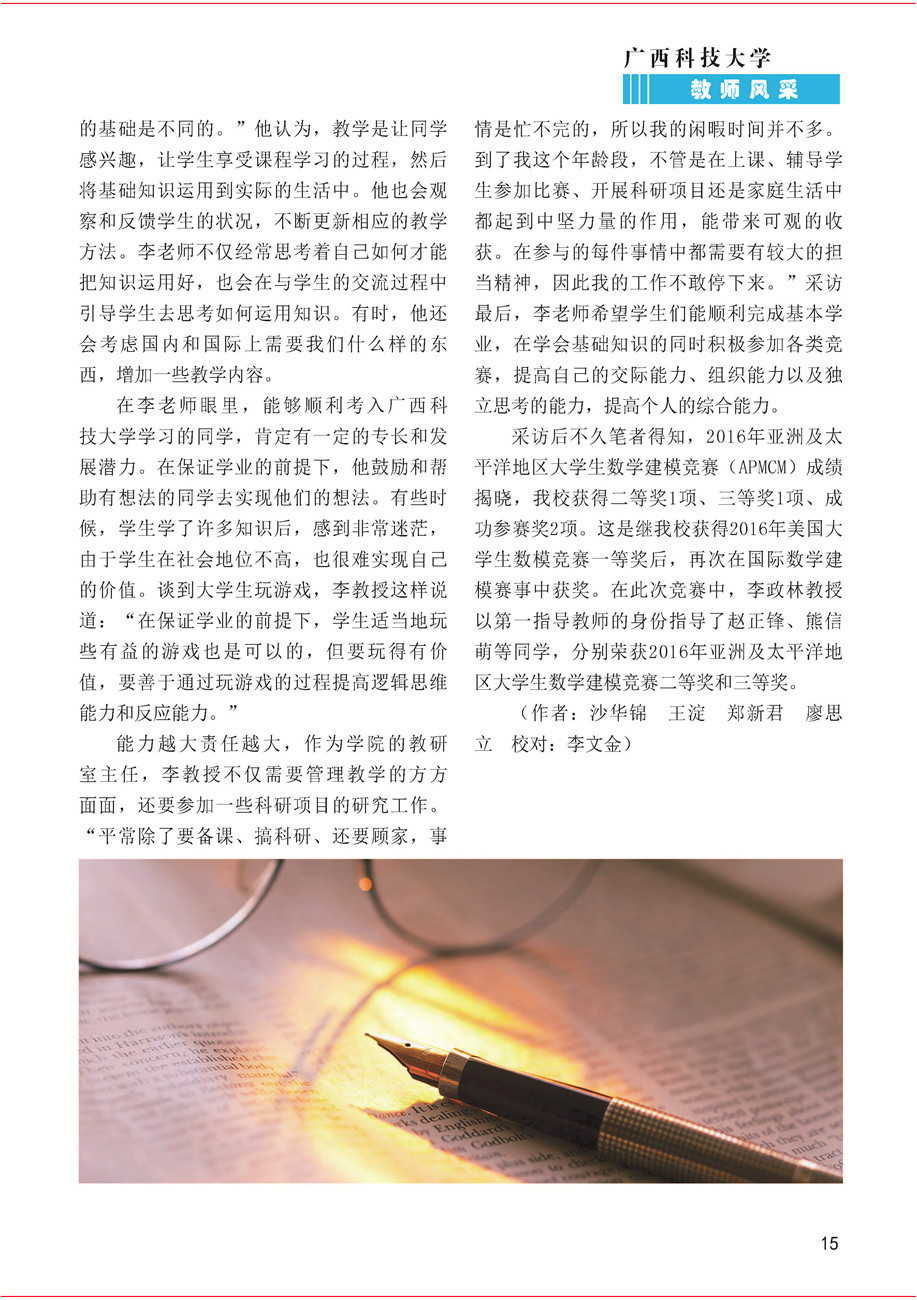 广西科技大学

教师风采

的基础是不同的。”他认为，教学是让同学感兴趣，让学生享受课程学习的过程，然后将基础知识运用到实际的生活中。他也会观察和反馈学生的状况，不断更新相应的教学方法。李老师不仅经常思考着自己如何才能把知识运用好，也会在与学生的交流过程中引导学生去思考如何运用知识。有时，他还会考虑国内和国际上需要我们什么样的东西，增加一些教学内容。

在李老师眼里，能够顺利考入广西科技大学学习的同学，肯定有一定的专长和发展潜力。在保证学业的前提下，他鼓励和帮助有想法的同学去实现他们的想法。有些时候，学生学了许多知识后，感到非常迷茫，由于学生在社会地位不高，也很难实现自己的价值。谈到大学生玩游戏，李教授这样说道：“在保证学业的前提下，学生适当地玩些有益的游戏也是可以的，但要玩得有价值，要善于通过玩游戏的过程提高逻辑思维能力和反应能力。”

能力越大责任越大，作为学院的教研室主任，李教授不仅需要管理教学的方方面面，还要参加一些科研项目的研究工作。“平常除了要备课、搞科研、还要顾家，事情是忙不完的，所以我的闲暇时间并不多。到了我这个年龄段，不管是在上课、辅导学生参加比赛、开展科研项目还是家庭生活中都起到中坚力量的作用，能带来可观的收获。在参与的每件事情中都需要有较大的担当精神，因此我的工作不敢停下来。”采访最后，李老师希望学生们能顺利完成基本学业，在学会基础知识的同时积极参加各类竞赛，提高自己的交际能力、组织能力以及独立思考的能力，提高个人的综合能力。

采访后不久笔者得知，2016年亚洲及太平洋地区大学生数学建模竞赛（APMCM）成绩揭晓，我校获得二等奖1项、三等奖1项、成功参赛奖2项。这是继我校获得2016年美国大学生数模竞赛一等奖后，再次在国际数学建模赛事中获奖。在此次竞赛中，李政林教授以第一指导教师的身份指导了赵正锋、熊信萌等同学，分别荣获2016年亚洲及太平洋地区大学生数学建模竞赛二等奖和三等奖。

（作者：沙华锦　王淀　郑新君　廖思立　校对：李文金）

15